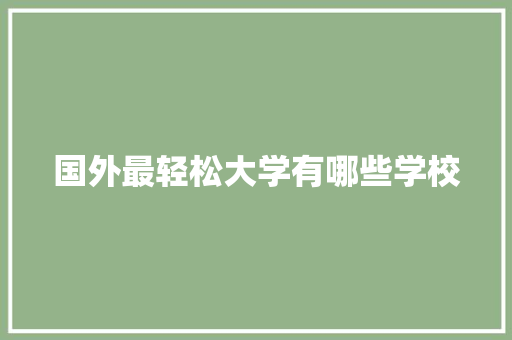 国外最轻松大学有哪些学校